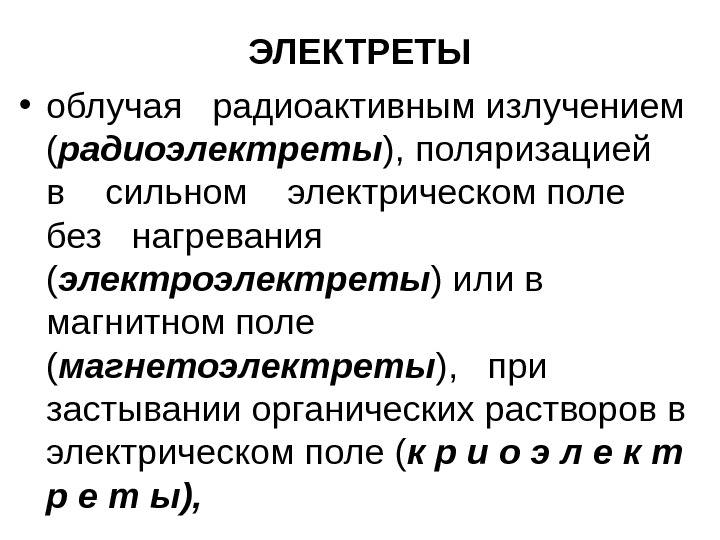 ЭЛЕКТРЕТЫ

• облучая радиоактивным излучением (радиоэлектреты), поляризацией в сильном электрическом поле без нагревания (электроэлектреты) или в магнитном поле (магнетоэлектреты), при застывании органических растворов в электрическом поле (к р и о э л е к т р е т ы),